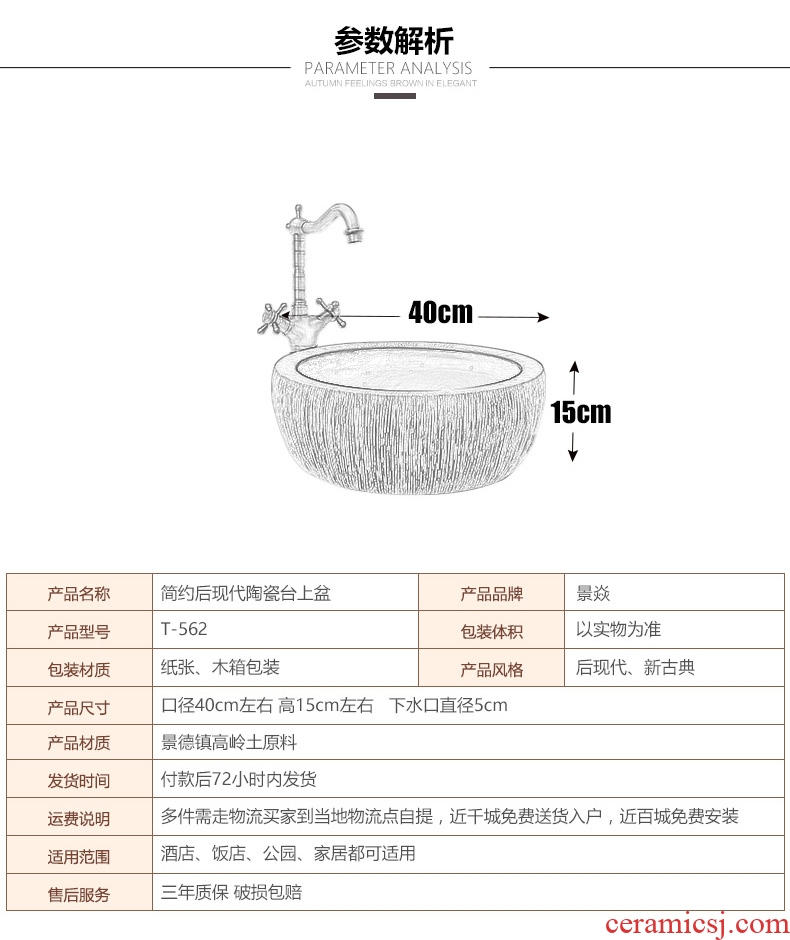 参数解析
PARAMETER ANALYSIS
AUTUMN FEELINGS BROWN IN ELEGANT

40cm
15cm

| 产品名称 | 简约后现代陶瓷台上盆 | 产品品牌 | 景焱 |
|---|---|---|---|
| 产品型号 | T-562 | 包装体积 | 以实物为准 |
| 包装材质 | 纸张、木箱包装 | 产品风格 | 后现代、新古典 |
| 产品尺寸 | 口径40cm左右 高15cm左右 下水口直径5cm | | |
| 产品材质 | 景德镇高岭土原料 | | |
| 发货时间 | 付款后72小时内发货 | | |
| 运费说明 | 多件需走物流买家到当地物流点自提，近千城免费送货入户，近百城免费安装 | | |
| 适用范围 | 酒店、饭店、公园、家居都可适用 | | |
| 售后服务 | 三年质保 破损包赔 | | |

ceramicsj.com